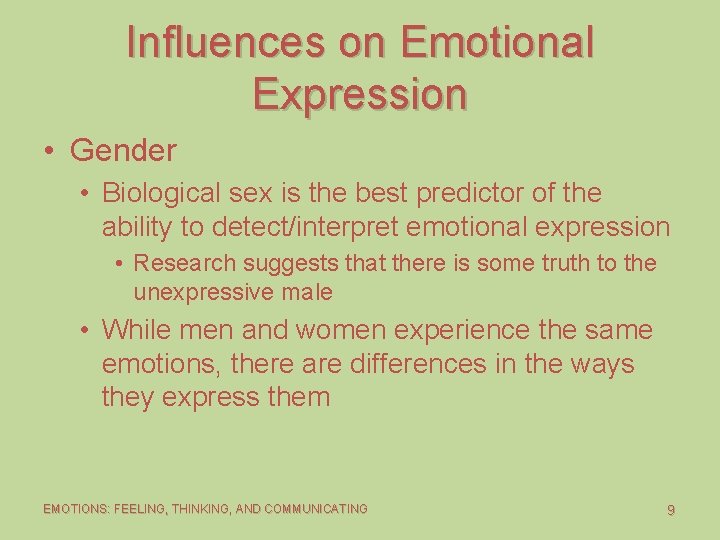 Influences on Emotional Expression

• Gender

• Biological sex is the best predictor of the ability to detect/interpret emotional expression

• Research suggests that there is some truth to the unexpressive male

• While men and women experience the same emotions, there are differences in the ways they express them

EMOTIONS: FEELING, THINKING, AND COMMUNICATING

9